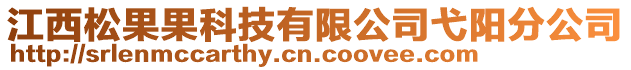 江西松果果科技有限公司弋阳分公司
http://srlenmccarthy.cn.coovee.com